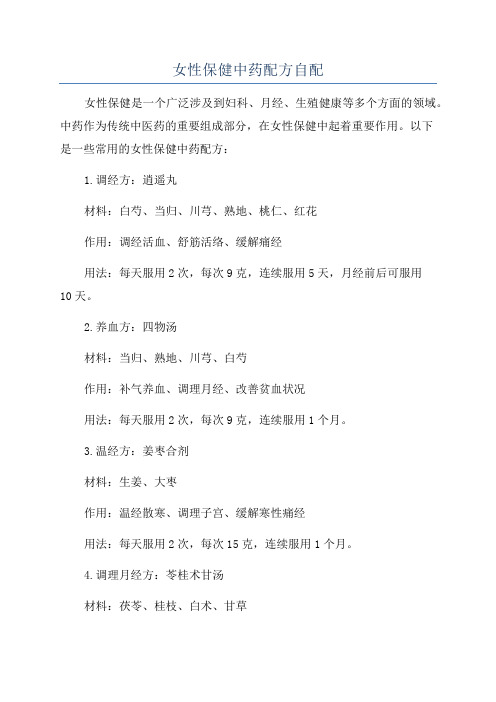 女性保健中药配方自配

女性保健是一个广泛涉及到妇科、月经、生殖健康等多个方面的领域。中药作为传统中医药的重要组成部分，在女性保健中起着重要作用。以下是一些常用的女性保健中药配方：

1.调经方：逍遥丸

材料：白芍、当归、川芎、熟地、桃仁、红花

作用：调经活血、舒筋活络、缓解痛经

用法：每天服用2次，每次9克，连续服用5天，月经前后可服用10天。

2.养血方：四物汤

材料：当归、熟地、川芎、白芍

作用：补气养血、调理月经、改善贫血状况

用法：每天服用2次，每次9克，连续服用1个月。

3.温经方：姜枣合剂

材料：生姜、大枣

作用：温经散寒、调理子宫、缓解寒性痛经

用法：每天服用2次，每次15克，连续服用1个月。

4.调理月经方：苓桂术甘汤

材料：茯苓、桂枝、白术、甘草